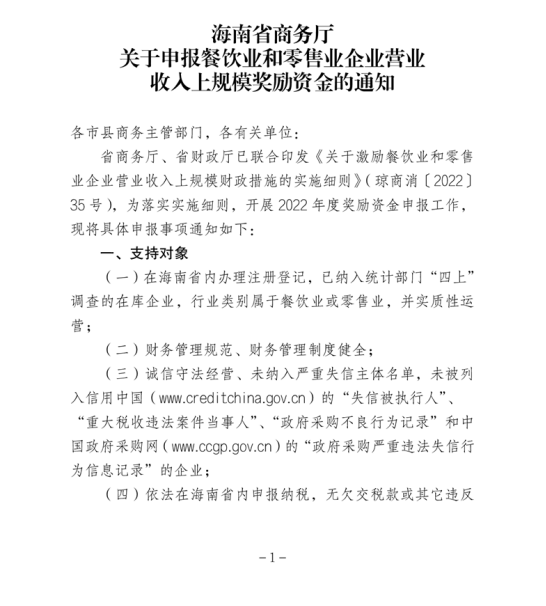 海南省商务厅
关于申报餐饮业和零售业企业营业收入上规模奖励资金的通知

各市县商务主管部门，各有关单位：

省商务厅、省财政厅已联合印发《关于激励餐饮业和零售业企业营业收入上规模财政措施的实施细则》（琼商消〔2022〕35号），为落实实施细则，开展2022年度奖励资金申报工作，现将具体申报事项通知如下：

一、支持对象

（一）在海南省内办理注册登记，已纳入统计部门“四上”调查的在库企业，行业类别属于餐饮业或零售业，并实质性运营；

（二）财务管理规范、财务管理制度健全；

（三）诚信守法经营、未纳入严重失信主体名单，未被列入信用中国（www.creditchina.gov.cn）的“失信被执行人”、“重大税收违法案件当事人”、“政府采购不良行为记录”和中国政府采购网（www.ccgp.gov.cn）的“政府采购严重违法失信行为信息记录”的企业；

（四）依法在海南省内申报纳税，无欠交税款或其它违反

-1-